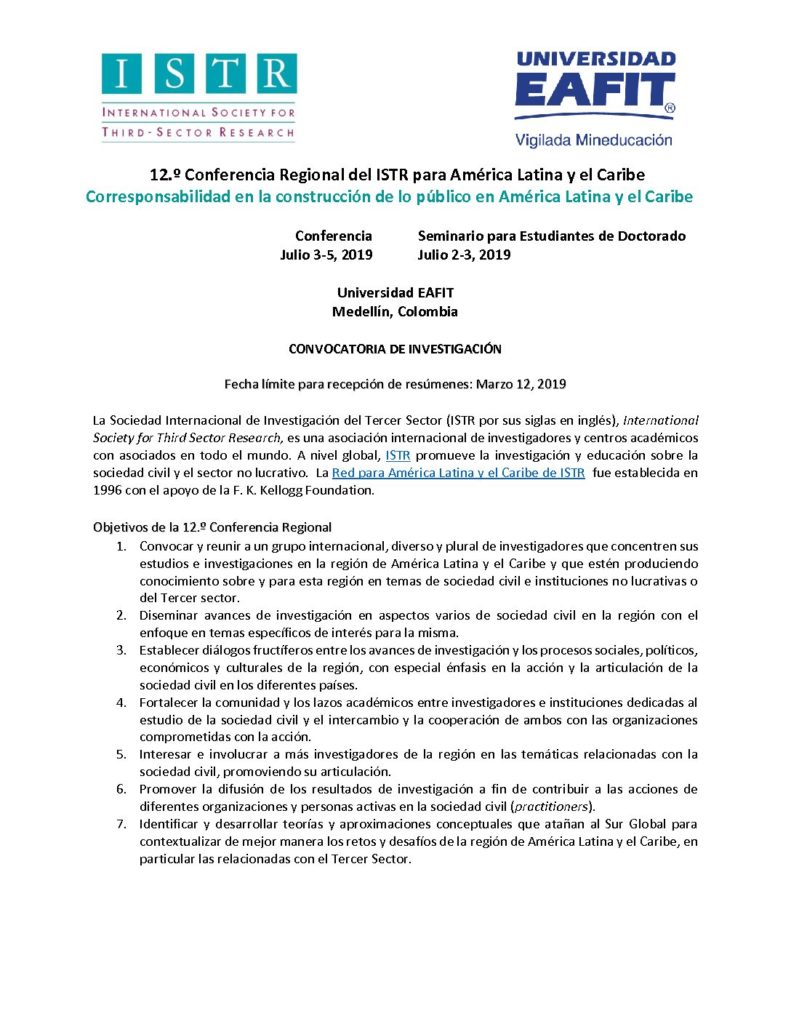 ISTR
INTERNATIONAL SOCIETY FOR THIRD-SECTOR RESEARCH

UNIVERSIDAD EAFIT®
Vigilada Mineducación

12.º Conferencia Regional del ISTR para América Latina y el Caribe
Corresponsabilidad en la construcción de lo público en América Latina y el Caribe

Conferencia
Julio 3-5, 2019

Seminario para Estudiantes de Doctorado
Julio 2-3, 2019

Universidad EAFIT
Medellín, Colombia

CONVOCATORIA DE INVESTIGACIÓN

Fecha límite para recepción de resúmenes: Marzo 12, 2019

La Sociedad Internacional de Investigación del Tercer Sector (ISTR por sus siglas en inglés), International Society for Third Sector Research, es una asociación internacional de investigadores y centros académicos con asociados en todo el mundo. A nivel global, ISTR promueve la investigación y educación sobre la sociedad civil y el sector no lucrativo. La Red para América Latina y el Caribe de ISTR fue establecida en 1996 con el apoyo de la F. K. Kellogg Foundation.

Objetivos de la 12.º Conferencia Regional
1. Convocar y reunir a un grupo internacional, diverso y plural de investigadores que concentren sus estudios e investigaciones en la región de América Latina y el Caribe y que estén produciendo conocimiento sobre y para esta región en temas de sociedad civil e instituciones no lucrativas o del Tercer sector.
2. Diseminar avances de investigación en aspectos varios de sociedad civil en la región con el enfoque en temas específicos de interés para la misma.
3. Establecer diálogos fructíferos entre los avances de investigación y los procesos sociales, políticos, económicos y culturales de la región, con especial énfasis en la acción y la articulación de la sociedad civil en los diferentes países.
4. Fortalecer la comunidad y los lazos académicos entre investigadores e instituciones dedicadas al estudio de la sociedad civil y el intercambio y la cooperación de ambos con las organizaciones comprometidas con la acción.
5. Interesar e involucrar a más investigadores de la región en las temáticas relacionadas con la sociedad civil, promoviendo su articulación.
6. Promover la difusión de los resultados de investigación a fin de contribuir a las acciones de diferentes organizaciones y personas activas en la sociedad civil (practitioners).
7. Identificar y desarrollar teorías y aproximaciones conceptuales que atañan al Sur Global para contextualizar de mejor manera los retos y desafíos de la región de América Latina y el Caribe, en particular las relacionadas con el Tercer Sector.